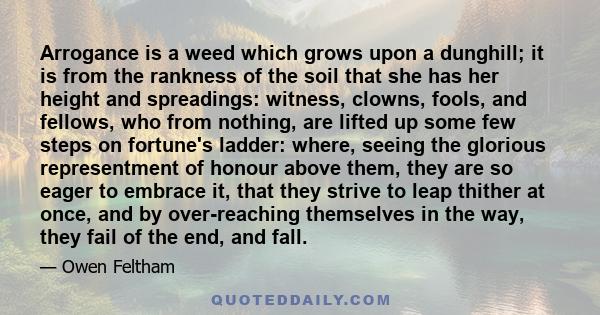 Arrogance is a weed which grows upon a dunghill; it is from the rankness of the soil that she has her height and spreadings: witness, clowns, fools, and fellows, who from nothing, are lifted up some few steps on fortune's ladder: where, seeing the glorious representment of honour above them, they are so eager to embrace it, that they strive to leap thither at once, and by over-reaching themselves in the way, they fail of the end, and fall.

— Owen Feltham

QUOTEDDAILY.COM